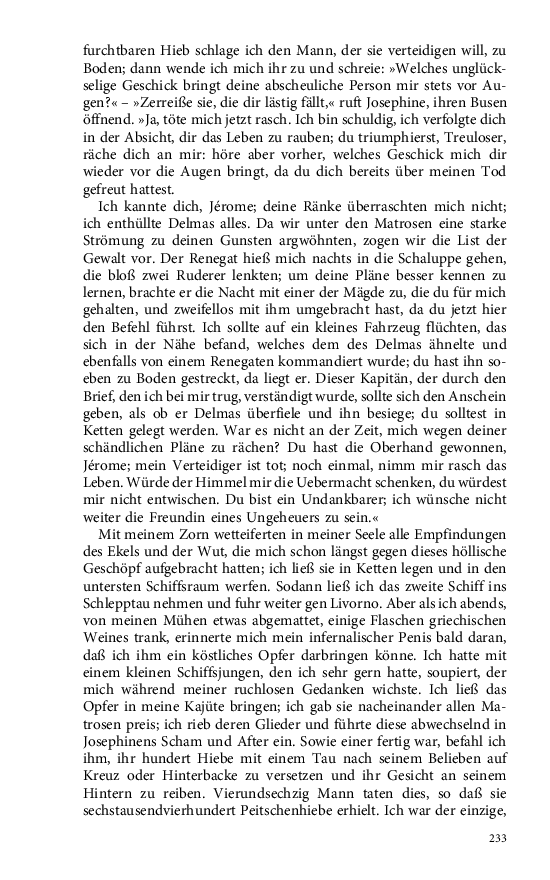 furchtbaren Hieb schlage ich den Mann, der sie verteidigen will, zu Boden; dann wende ich mich ihr zu und schreie: »Welches unglückselige Geschick bringt deine abscheuliche Person mir stets vor Augen?« – »Zerreiße sie, die dir lästig fällt,« ruft Josephine, ihren Busen öffnend. »Ja, töte mich jetzt rasch. Ich bin schuldig, ich verfolgte dich in der Absicht, dir das Leben zu rauben; du triumphierst, Treuloser, räche dich an mir: höre aber vorher, welches Geschick mich dir wieder vor die Augen bringt, da du dich bereits über meinen Tod gefreut hattest.

Ich kannte dich, Jérome; deine Ränke überraschten mich nicht; ich enthüllte Delmas alles. Da wir unter den Matrosen eine starke Strömung zu deinen Gunsten argwöhnten, zogen wir die List der Gewalt vor. Der Renegat hieß mich nachts in die Schaluppe gehen, die bloß zwei Ruderer lenkten; um deine Pläne besser kennen zu lernen, brachte er die Nacht mit einer der Mägde zu, die du für mich gehalten, und zweifellos mit ihm umgebracht hast, da du jetzt hier den Befehl führst. Ich sollte auf ein kleines Fahrzeug flüchten, das sich in der Nähe befand, welches dem des Delmas ähnelte und ebenfalls von einem Renegaten kommandiert wurde; du hast ihn soeben zu Boden gestreckt, da liegt er. Dieser Kapitän, der durch den Brief, den ich bei mir trug, verständigt wurde, sollte sich den Anschein geben, als ob er Delmas überfiele und ihn besiege; du solltest in Ketten gelegt werden. War es nicht an der Zeit, mich wegen deiner schändlichen Pläne zu rächen? Du hast die Oberhand gewonnen, Jérome; mein Verteidiger ist tot; noch einmal, nimm mir rasch das Leben. Würde der Himmel mir die Uebermacht schenken, du würdest mir nicht entwischen. Du bist ein Undankbarer; ich wünsche nicht weiter die Freundin eines Ungeheuers zu sein.«

Mit meinem Zorn wetteiferten in meiner Seele alle Empfindungen des Ekels und der Wut, die mich schon längst gegen dieses höllische Geschöpf aufgebracht hatten; ich ließ sie in Ketten legen und in den untersten Schiffsraum werfen. Sodann ließ ich das zweite Schiff ins Schlepptau nehmen und fuhr weiter gen Livorno. Aber als ich abends, von meinen Mühen etwas abgemattet, einige Flaschen griechischen Weines trank, erinnerte mich mein infernalischer Penis bald daran, daß ich ihm ein köstliches Opfer darbringen könne. Ich hatte mit einem kleinen Schiffsjungen, den ich sehr gern hatte, soupiert, der mich während meiner ruchlosen Gedanken wichste. Ich ließ das Opfer in meine Kajüte bringen; ich gab sie nacheinander allen Matrosen preis; ich rieb deren Glieder und führte diese abwechselnd in Josephinens Scham und After ein. Sowie einer fertig war, befahl ich ihm, ihr hundert Hiebe mit einem Tau nach seinem Belieben auf Kreuz oder Hinterbacke zu versetzen und ihr Gesicht an seinem Hintern zu reiben. Vierundsechzig Mann taten dies, so daß sie sechstausendvierhundert Peitschenhiebe erhielt. Ich war der einzige,

233